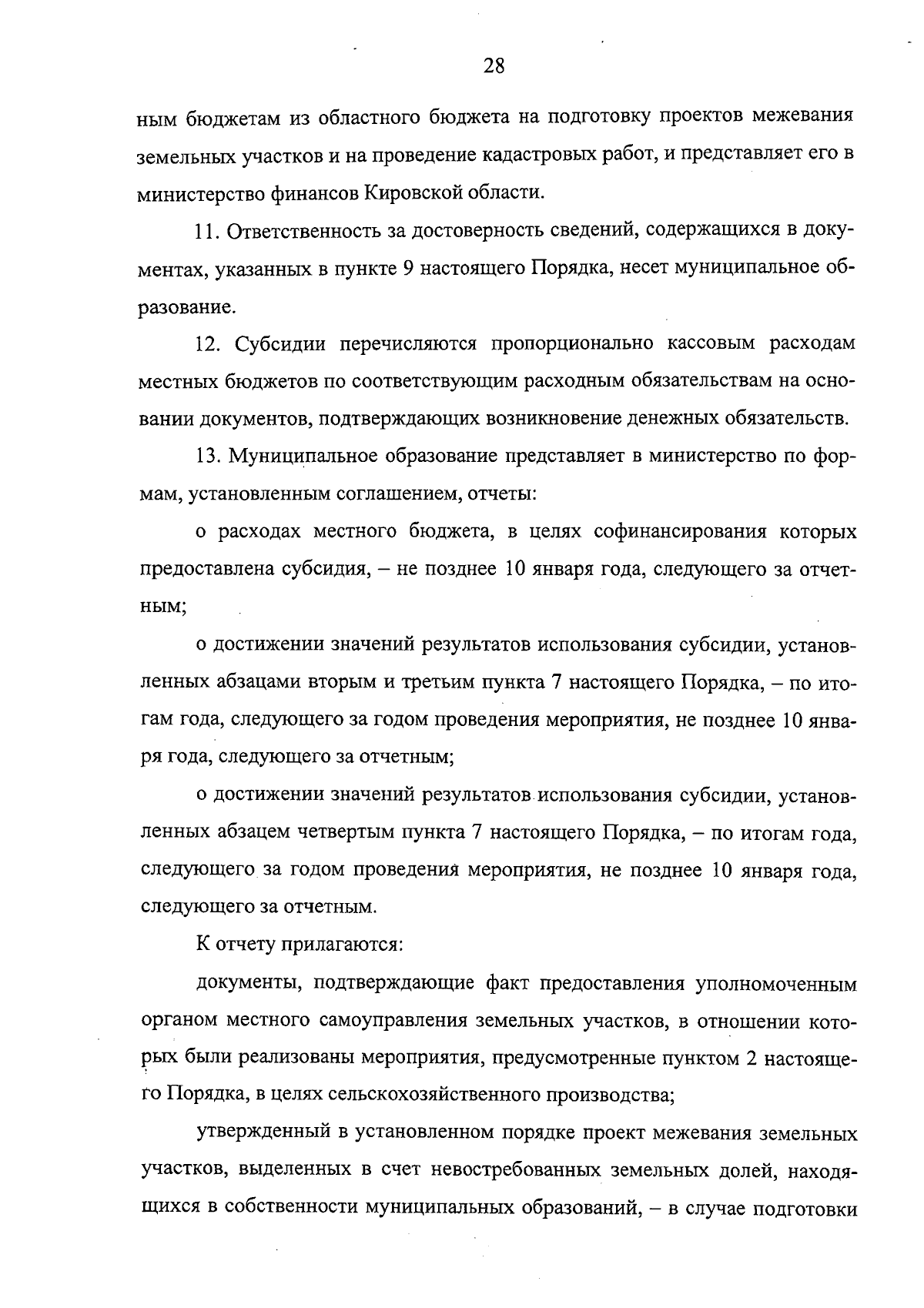 28

ным бюджетам из областного бюджета на подготовку проектов межевания земельных участков и на проведение кадастровых работ, и представляет его в министерство финансов Кировской области.

11. Ответственность за достоверность сведений, содержащихся в документах, указанных в пункте 9 настоящего Порядка, несет муниципальное образование.

12. Субсидии перечисляются пропорционально кассовым расходам местных бюджетов по соответствующим расходным обязательствам на основании документов, подтверждающих возникновение денежных обязательств.

13. Муниципальное образование представляет в министерство по формам, установленным соглашением, отчеты:

о расходах местного бюджета, в целях софинансирования которых предоставлена субсидия, – не позднее 10 января года, следующего за отчетным;

о достижении значений результатов использования субсидии, установленных абзацами вторым и третьим пункта 7 настоящего Порядка, – по итогам года, следующего за годом проведения мероприятия, не позднее 10 января года, следующего за отчетным;

о достижении значений результатов использования субсидии, установленных абзацем четвертым пункта 7 настоящего Порядка, – по итогам года, следующего за годом проведения мероприятия, не позднее 10 января года, следующего за отчетным.

К отчету прилагаются:

документы, подтверждающие факт предоставления уполномоченным органом местного самоуправления земельных участков, в отношении которых были реализованы мероприятия, предусмотренные пунктом 2 настоящего Порядка, в целях сельскохозяйственного производства;

утвержденный в установленном порядке проект межевания земельных участков, выделенных в счет невостребованных земельных долей, находящихся в собственности муниципальных образований, – в случае подготовки